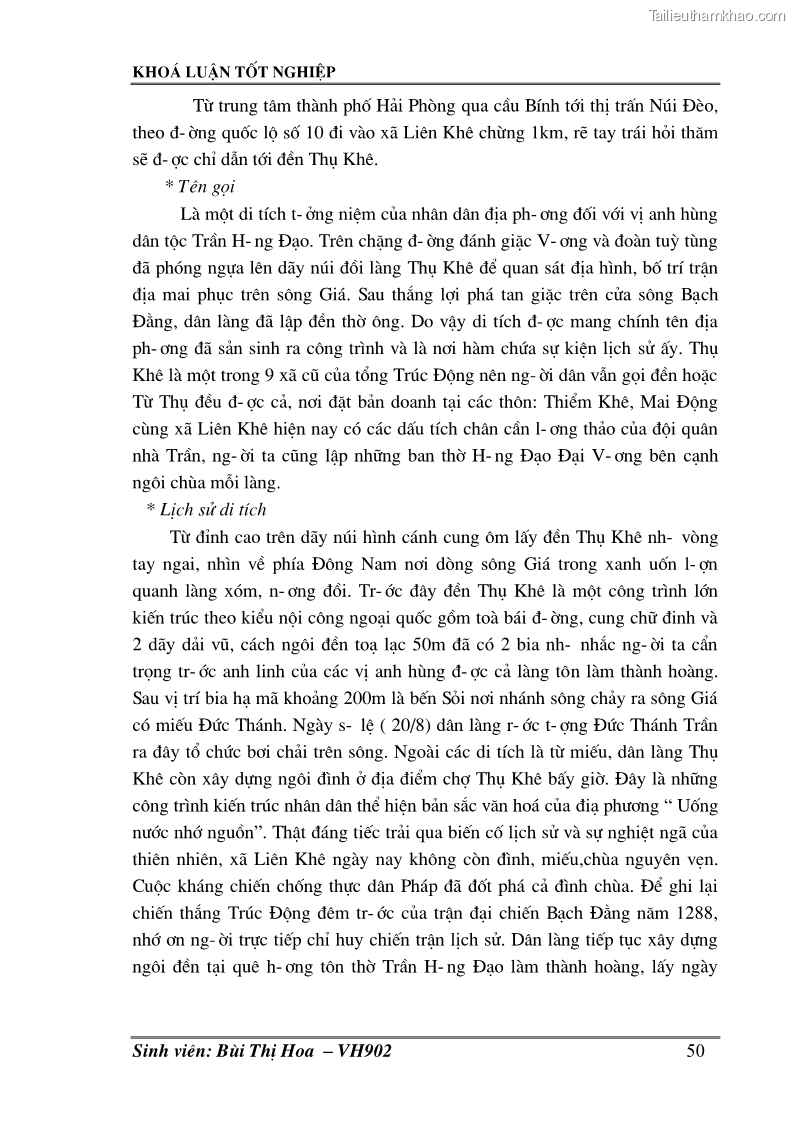 Tailieuthamkhao.com

KHOÁ LUẬN TỐT NGHIỆP

Từ trung tâm thành phố Hải Phòng qua cầu Bính tới thị trấn Núi Đèo, theo đ- ờng quốc lộ số 10 đi vào xã Liên Khê chừng 1km, rẽ tay trái hỏi thăm sẽ đ- ợc chỉ dẫn tới đền Thụ Khê.

* Tên gọi

Là một di tích t- ởng niệm của nhân dân địa ph- ơng đối với vị anh hùng dân tộc Trần H- ng Đạo. Trên chặng đ- ờng đánh giặc V- ơng và đoàn tuỳ tùng đã phóng ngựa lên dãy núi đồi làng Thụ Khê để quan sát địa hình, bố trí trận địa mai phục trên sông Giá. Sau thắng lợi phá tan giặc trên cửa sông Bạch Đằng, dân làng đã lập đền thờ ông. Do vậy di tích đ- ợc mang chính tên địa ph- ơng đã sản sinh ra công trình và là nơi hàm chứa sự kiện lịch sử ấy. Thụ Khê là một trong 9 xã cũ của tổng Trúc Động nên ng- ời dân vẫn gọi đền hoặc Từ Thụ đều đ- ợc cả, nơi đặt bản doanh tại các thôn: Thiểm Khê, Mai Động cùng xã Liên Khê hiện nay có các dấu tích chân cần l- ơng thảo của đội quân nhà Trần, ng- ời ta cũng lập những ban thờ H- ng Đạo Đại V- ơng bên cạnh ngôi chùa mỗi làng.

* Lịch sử di tích

Từ đỉnh cao trên dãy núi hình cánh cung ôm lấy đền Thụ Khê nh- vòng tay ngai, nhìn về phía Đông Nam nơi dòng sông Giá trong xanh uốn l- ợn quanh làng xóm, n- ơng đồi. Tr- ớc đây đền Thụ Khê là một công trình lớn kiến trúc theo kiểu nội công ngoại quốc gồm toà bái đ- ờng, cung chữ đinh và 2 dãy dải vũ, cách ngôi đền toạ lạc 50m đã có 2 bia nh- nhắc ng- ời ta cẩn trọng tr- ớc anh linh của các vị anh hùng đ- ợc cả làng tôn làm thành hoàng. Sau vị trí bia hạ mã khoảng 200m là bến Sỏi nơi nhánh sông chảy ra sông Giá có miếu Đức Thánh. Ngày s- lệ ( 20/8) dân làng r- ớc t- ợng Đức Thánh Trần ra đây tổ chức bơi chải trên sông. Ngoài các di tích là từ miếu, dân làng Thụ Khê còn xây dựng ngôi đình ở địa điểm chợ Thụ Khê bấy giờ. Đây là những công trình kiến trúc nhân dân thể hiện bản sắc văn hoá của địa phương “ Uống nước nhớ nguồn”. Thật đáng tiếc trải qua biến cố lịch sử và sự nghiệt ngã của thiên nhiên, xã Liên Khê ngày nay không còn đình, miếu,chùa nguyên vẹn. Cuộc kháng chiến chống thực dân Pháp đã đốt phá cả đình chùa. Để ghi lại chiến thắng Trúc Động đêm tr- ớc của trận đại chiến Bạch Đằng năm 1288, nhớ ơn ng- ời trực tiếp chỉ huy chiến trận lịch sử. Dân làng tiếp tục xây dựng ngôi đền tại quê h- ơng tôn thờ Trần H- ng Đạo làm thành hoàng, lấy ngày

Sinh viên: Bùi Thị Hoa – VH902 50